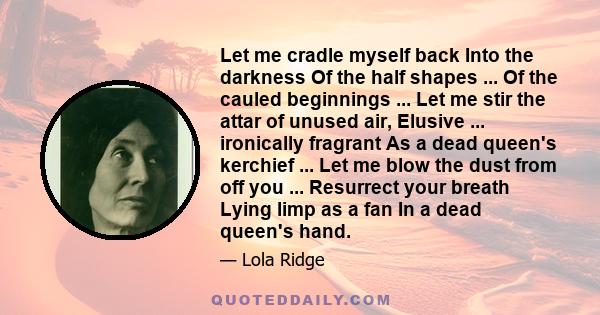 Let me cradle myself back Into the darkness Of the half shapes ... Of the cauled beginnings ... Let me stir the attar of unused air, Elusive ... ironically fragrant As a dead queen's kerchief ... Let me blow the dust from off you ... Resurrect your breath Lying limp as a fan In a dead queen's hand.

— Lola Ridge

QUOTEDDAILY.COM